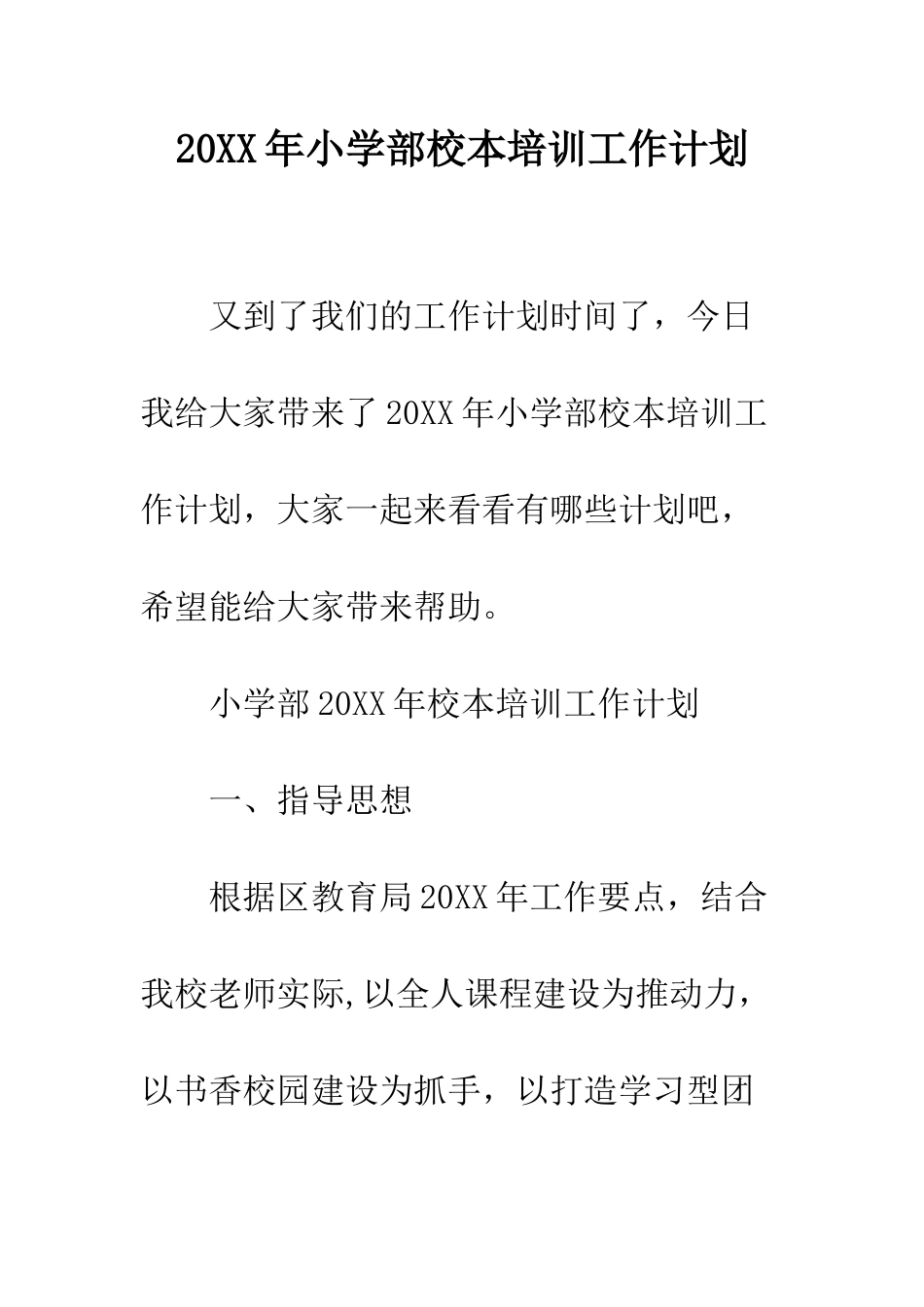 20XX年小学部校本培训工作计划

又到了我们的工作计划时间了，今日我给大家带来了20XX年小学部校本培训工作计划，大家一起来看看有哪些计划吧，希望能给大家带来帮助。

小学部20XX年校本培训工作计划

一、指导思想

根据区教育局20XX年工作要点，结合我校老师实际,以全人课程建设为推动力，以书香校园建设为抓手，以打造学习型团